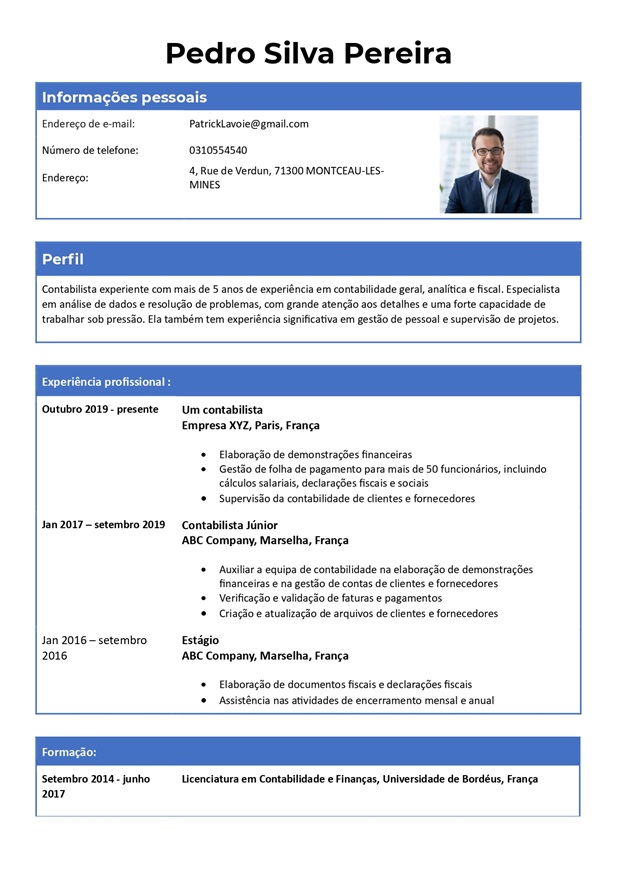 Pedro Silva Pereira

Informações pessoais

Endereço de e-mail:
PatrickLavoie@gmail.com

Número de telefone:
0310554540

Endereço:
4, Rue de Verdun, 71300 MONTCEAU-LES-MINES

Perfil

Contabilista experiente com mais de 5 anos de experiência em contabilidade geral, analítica e fiscal. Especialista em análise de dados e resolução de problemas, com grande atenção aos detalhes e uma forte capacidade de trabalhar sob pressão. Ela também tem experiência significativa em gestão de pessoal e supervisão de projetos.

Experiência profissional :

Outubro 2019 - presente
Um contabilista
Empresa XYZ, Paris, França

• Elaboração de demonstrações financeiras
• Gestão de folha de pagamento para mais de 50 funcionários, incluindo cálculos salariais, declarações fiscais e sociais
• Supervisão da contabilidade de clientes e fornecedores

Jan 2017 – setembro 2019
Contabilista Júnior
ABC Company, Marselha, França

• Auxiliar a equipa de contabilidade na elaboração de demonstrações financeiras e na gestão de contas de clientes e fornecedores
• Verificação e validação de faturas e pagamentos
• Criação e atualização de arquivos de clientes e fornecedores

Jan 2016 – setembro 2016
Estágio
ABC Company, Marselha, França

• Elaboração de documentos fiscais e declarações fiscais
• Assistência nas atividades de encerramento mensal e anual

Formação:

Setembro 2014 - junho 2017
Licenciatura em Contabilidade e Finanças, Universidade de Bordéus, França